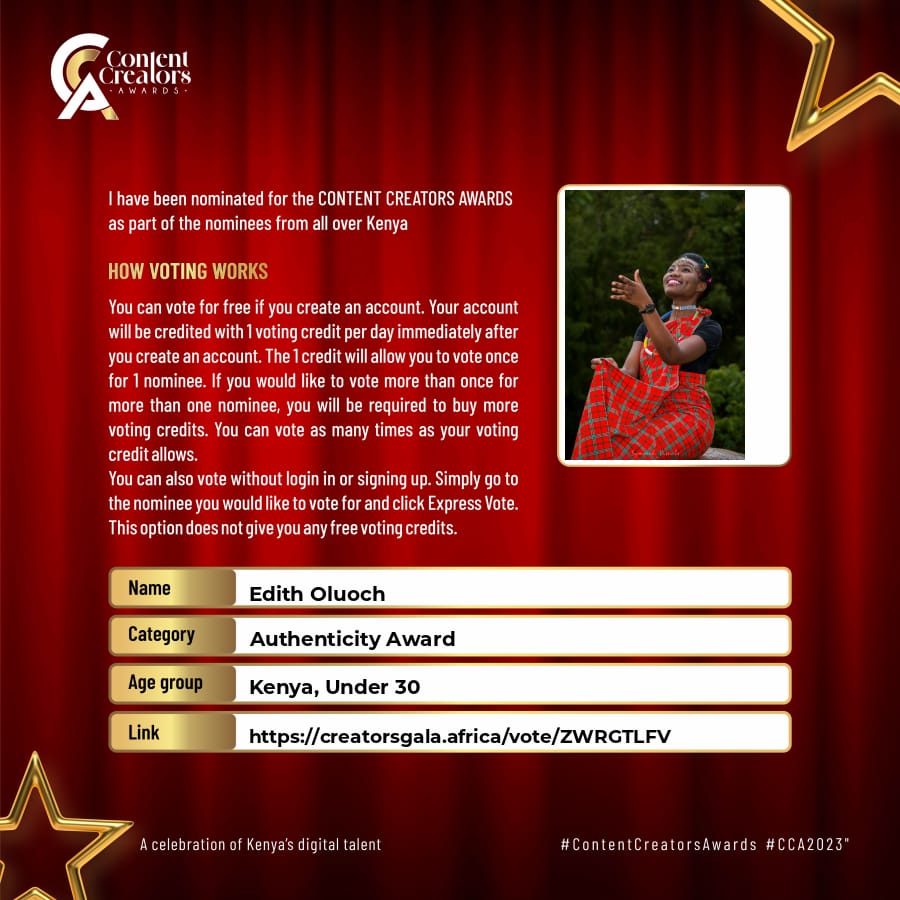 CA Content Creators · AWARDS ·

I have been nominated for the CONTENT CREATORS AWARDS as part of the nominees from all over Kenya

HOW VOTING WORKS

You can vote for free if you create an account. Your account will be credited with 1 voting credit per day immediately after you create an account. The 1 credit will allow you to vote once for 1 nominee. If you would like to vote more than once for more than one nominee, you will be required to buy more voting credits. You can vote as many times as your voting credit allows.
You can also vote without login in or signing up. Simply go to the nominee you would like to vote for and click Express Vote. This option does not give you any free voting credits.

| Name | Edith Oluoch |
|---|---|
| Category | Authenticity Award |
| Age group | Kenya, Under 30 |
| Link | https://creatorsgala.africa/vote/ZWRGTLFV |

A celebration of Kenya's digital talent

#ContentCreatorsAwards #CCA2023"